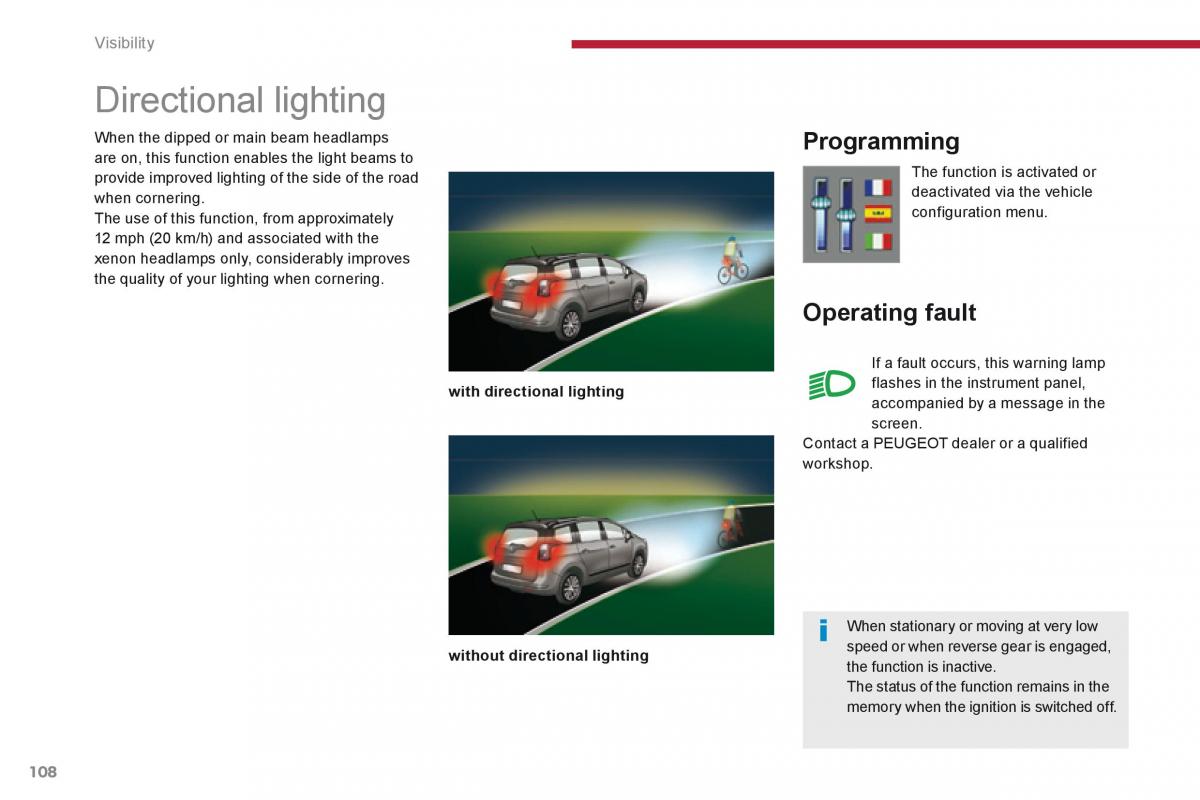 Visibility

Directional lighting

When the dipped or main beam headlamps are on, this function enables the light beams to provide improved lighting of the side of the road when cornering.
The use of this function, from approximately 12 mph (20 km/h) and associated with the xenon headlamps only, considerably improves the quality of your lighting when cornering.

with directional lighting

without directional lighting

Programming

The function is activated or deactivated via the vehicle configuration menu.

Operating fault

If a fault occurs, this warning lamp flashes in the instrument panel, accompanied by a message in the screen.
Contact a PEUGEOT dealer or a qualified workshop.

When stationary or moving at very low speed or when reverse gear is engaged, the function is inactive.
The status of the function remains in the memory when the ignition is switched off.

108